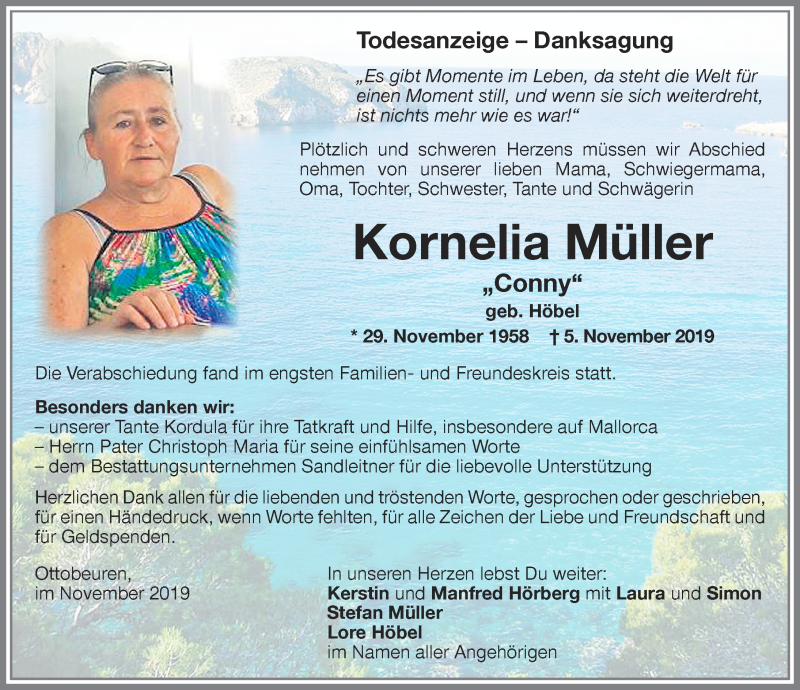 Todesanzeige – Danksagung

„Es gibt Momente im Leben, da steht die Welt für einen Moment still, und wenn sie sich weiterdreht, ist nichts mehr wie es war!“

Plötzlich und schweren Herzens müssen wir Abschied nehmen von unserer lieben Mama, Schwiegermama, Oma, Tochter, Schwester, Tante und Schwägerin

Kornelia Müller

„Conny“

geb. Höbel

* 29. November 1958 † 5. November 2019

Die Verabschiedung fand im engsten Familien- und Freundeskreis statt.

Besonders danken wir:
– unserer Tante Kordula für ihre Tatkraft und Hilfe, insbesondere auf Mallorca
– Herrn Pater Christoph Maria für seine einfühlsamen Worte
– dem Bestattungsunternehmen Sandleitner für die liebevolle Unterstützung

Herzlichen Dank allen für die liebenden und tröstenden Worte, gesprochen oder geschrieben, für einen Händedruck, wenn Worte fehlten, für alle Zeichen der Liebe und Freundschaft und für Geldspenden.

Ottobeuren,
im November 2019

In unseren Herzen lebst Du weiter:
Kerstin und Manfred Hörberg mit Laura und Simon
Stefan Müller
Lore Höbel
im Namen aller Angehörigen